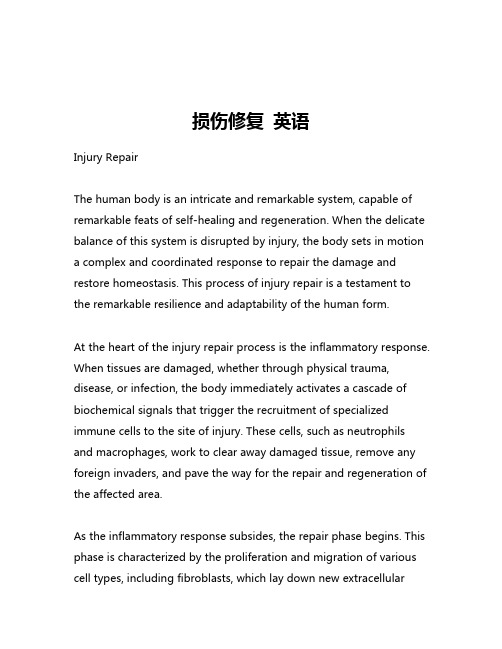 损伤修复 英语

Injury Repair

The human body is an intricate and remarkable system, capable of remarkable feats of self-healing and regeneration. When the delicate balance of this system is disrupted by injury, the body sets in motion a complex and coordinated response to repair the damage and restore homeostasis. This process of injury repair is a testament to the remarkable resilience and adaptability of the human form.

At the heart of the injury repair process is the inflammatory response. When tissues are damaged, whether through physical trauma, disease, or infection, the body immediately activates a cascade of biochemical signals that trigger the recruitment of specialized immune cells to the site of injury. These cells, such as neutrophils and macrophages, work to clear away damaged tissue, remove any foreign invaders, and pave the way for the repair and regeneration of the affected area.

As the inflammatory response subsides, the repair phase begins. This phase is characterized by the proliferation and migration of various cell types, including fibroblasts, which lay down new extracellular